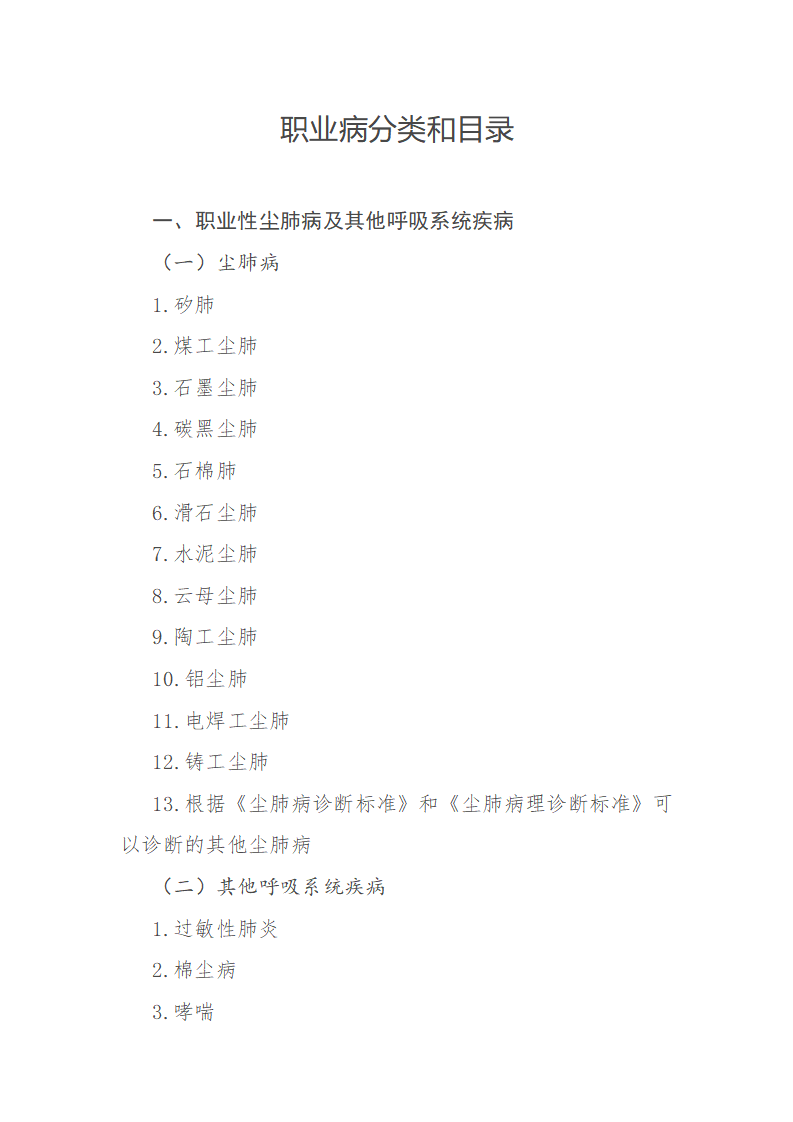 职业病分类和目录

一、职业性尘肺病及其他呼吸系统疾病

（一）尘肺病

1.矽肺

2.煤工尘肺

3.石墨尘肺

4.碳黑尘肺

5.石棉肺

6.滑石尘肺

7.水泥尘肺

8.云母尘肺

9.陶工尘肺

10.铝尘肺

11.电焊工尘肺

12.铸工尘肺

13.根据《尘肺病诊断标准》和《尘肺病理诊断标准》可以诊断的其他尘肺病

（二）其他呼吸系统疾病

1.过敏性肺炎

2.棉尘病

3.哮喘